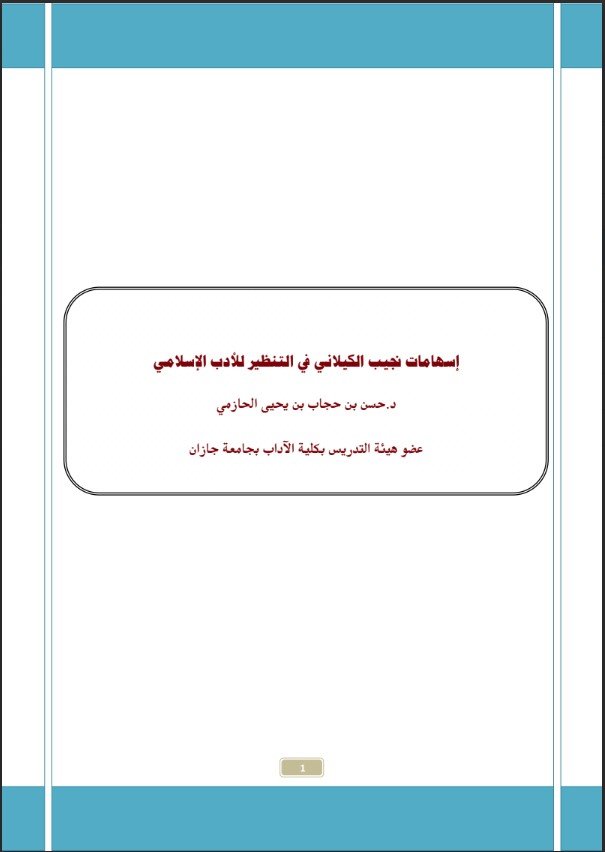 إسهامات نجيب الكيلاني في التنظير للأدب الإسلامي

د.حسن بن حجاب بن يحيى الحازمي

عضو هيئة التدريس بكلية الآداب بجامعة جازان

1